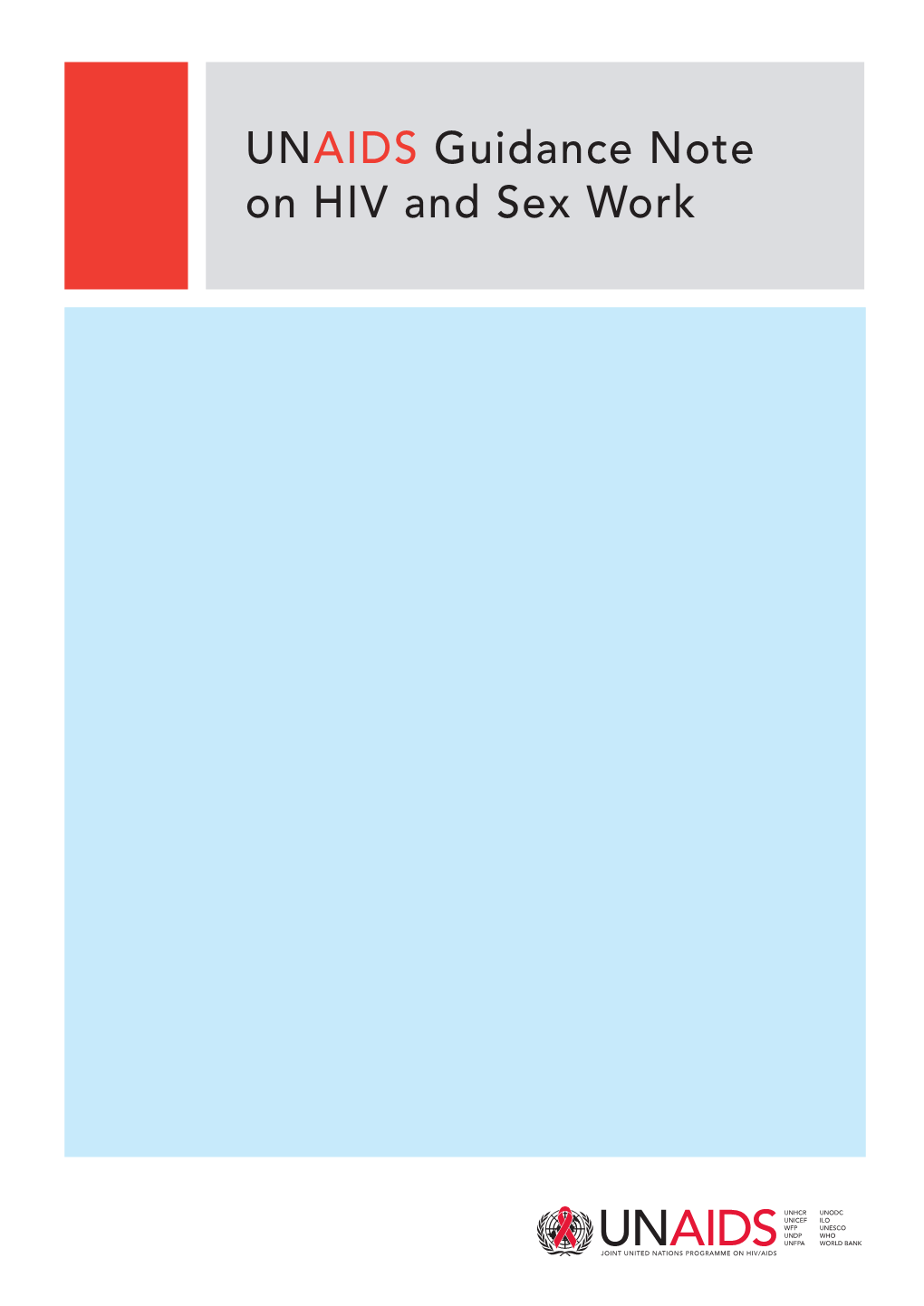 UNAIDS Guidance Note on HIV and Sex Work

UNAIDS
JOINT UNITED NATIONS PROGRAMME ON HIV/AIDS

UNHCR
UNICEF
WFP
UNDP
UNFPA

UNODC
ILO
UNESCO
WHO
WORLD BANK